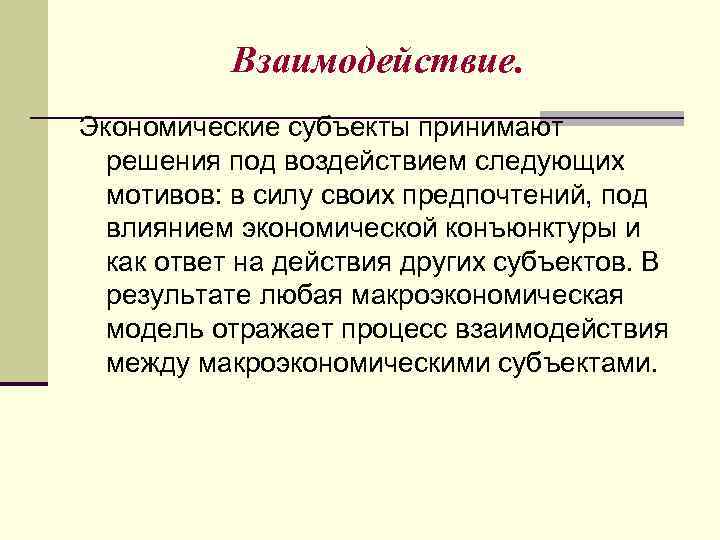 Взаимодействие.

Экономические субъекты принимают решения под воздействием следующих мотивов: в силу своих предпочтений, под влиянием экономической конъюнктуры и как ответ на действия других субъектов. В результате любая макроэкономическая модель отражает процесс взаимодействия между макроэкономическими субъектами.